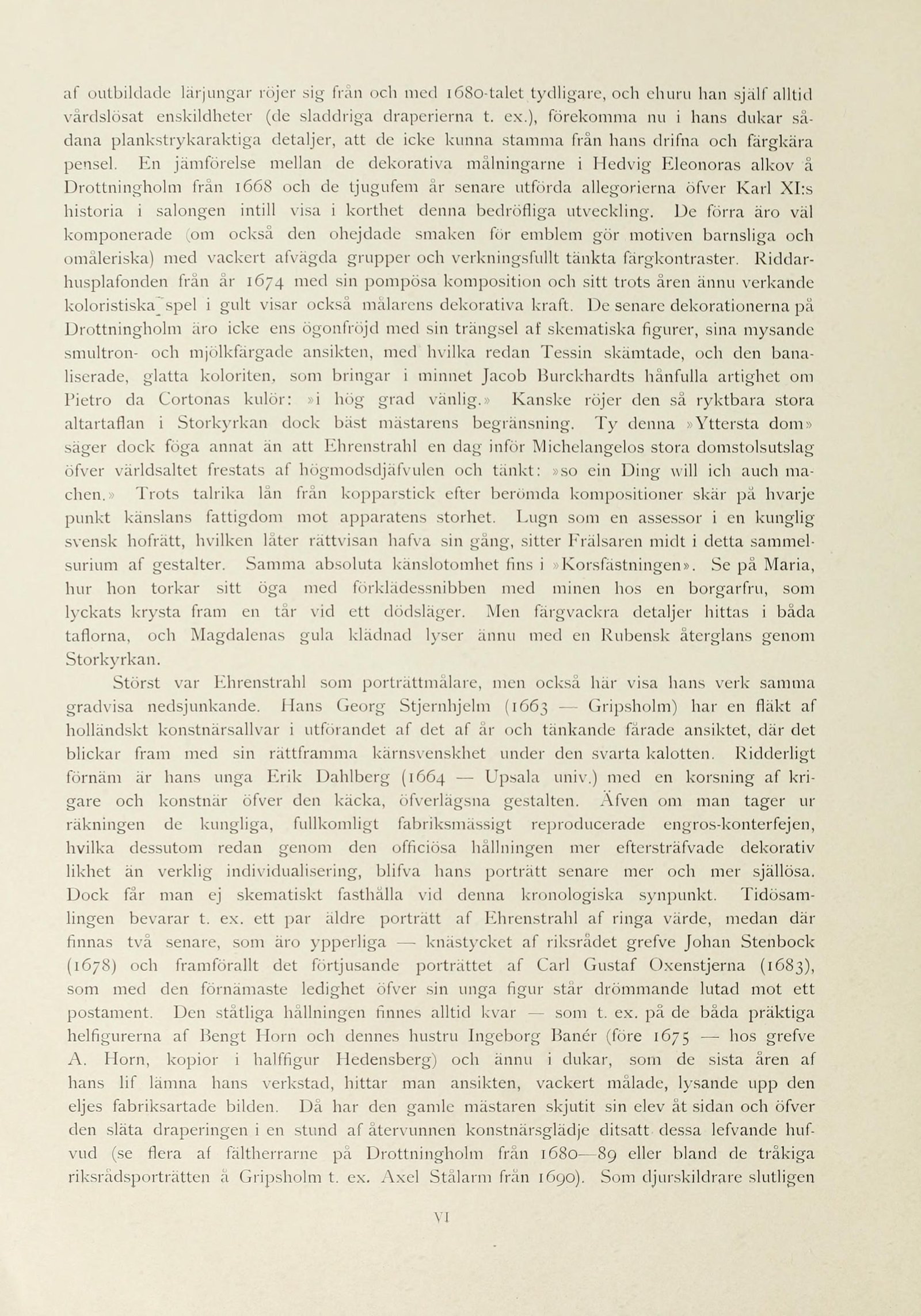 af outbildade lärjungar röjer sig från och med 1680-talet tydligare, och ehuru han själf alltid vårdslösat enskildheter (de sladdriga draperierna t. ex.), förekomma nu i hans dukar sådana plankstrykaraktiga detaljer, att de icke kunna stamma från hans drifna och färgkära pensel. En jämförelse mellan de dekorativa målningarne i Hedvig Eleonoras alkov å Drottningholm från 1668 och de tjugufem år senare utförda allegorierna öfver Karl XI:s historia i salongen intill visa i korthet denna bedröfliga utveckling. De förra äro väl komponerade (om också den ohejdade smaken för emblem gör motiven barnsliga och omåleriska) med vackert afvägda grupper och verkningsfullt tänkta färgkontraster. Riddarhusplafonden från år 1674 med sin pompösa komposition och sitt trots åren ännu verkande koloristiska spel i gult visar också målarens dekorativa kraft. De senare dekorationerna på Drottningholm äro icke ens ögonfröjd med sin trängsel af skematiska figurer, sina mysande smultron- och mjölkfärgade ansikten, med hvilka redan Tessin skämtade, och den banaliserade, glatta koloriten, som bringar i minnet Jacob Burckhardts hånfulla artighet om Pietro da Cortonas kulör: »i hög grad vänlig.» Kanske röjer den så ryktbara stora altartaflan i Storkyrkan dock bäst mästarens begränsning. Ty denna »Yttersta dom» säger dock föga annat än att Ehrenstrahl en dag inför Michelangelos stora domstolsutslag öfver världsaltet frestats af högmodsdjäfvulen och tänkt: »so ein Ding will ich auch machen.» Trots talrika lån från kopparstick efter berömda kompositioner skär på hvarje punkt känslans fattigdom mot apparatens storhet. Lugn som en assessor i en kunglig svensk hofrätt, hvilken låter rättvisan hafva sin gång, sitter Frälsaren midt i detta sammelsurium af gestalter. Samma absoluta känslotomhet fins i »Korsfästningen». Se på Maria, hur hon torkar sitt öga med förklädessnibben med minen hos en borgarfru, som lyckats krysta fram en tår vid ett dödsläger. Men färgvackra detaljer hittas i båda taflorna, och Magdalenas gula klädnad lyser ännu med en Rubensk återglans genom Storkyrkan.

Störst var Ehrenstrahl som porträttmålare, men också här visa hans verk samma gradvisa nedsjunkande. Hans Georg Stjernhjelm (1663 — Gripsholm) har en fläkt af holländskt konstnärsallvar i utförandet af det af år och tänkande fårade ansiktet, där det blickar fram med sin rättframma kärnsvenskhet under den svarta kalotten. Ridderligt förnäm är hans unga Erik Dahlberg (1664 — Upsala univ.) med en korsning af krigare och konstnär öfver den käcka, öfverlägsna gestalten. Äfven om man tager ur räkningen de kungliga, fullkomligt fabriksmässigt reproducerade engros-konterfejen, hvilka dessutom redan genom den officiösa hållningen mer eftersträfvade dekorativ likhet än verklig individualisering, blifva hans porträtt senare mer och mer själlösa. Dock får man ej skematiskt fasthålla vid denna kronologiska synpunkt. Tidösamlingen bevarar t. ex. ett par äldre porträtt af Ehrenstrahl af ringa värde, medan där finnas två senare, som äro ypperliga — knästycket af riksrådet grefve Johan Stenbock (1678) och framförallt det förtjusande porträttet af Carl Gustaf Oxenstjerna (1683), som med den förnämaste ledighet öfver sin unga figur står drömmande lutad mot ett postament. Den ståtliga hållningen finnes alltid kvar — som t. ex. på de båda präktiga helfigurerna af Bengt Horn och dennes hustru Ingeborg Banér (före 1675 — hos grefve A. Horn, kopior i halffigur Hedensberg) och ännu i dukar, som de sista åren af hans lif lämna hans verkstad, hittar man ansikten, vackert målade, lysande upp den eljes fabriksartade bilden. Då har den gamle mästaren skjutit sin elev åt sidan och öfver den släta draperingen i en stund af återvunnen konstnärsglädje ditsatt dessa lefvande hufvud (se flera af fältherrarne på Drottningholm från 1680—89 eller bland de tråkiga riksrådsporträtten å Gripsholm t. ex. Axel Stålarm från 1690). Som djurskildrare slutligen

VI